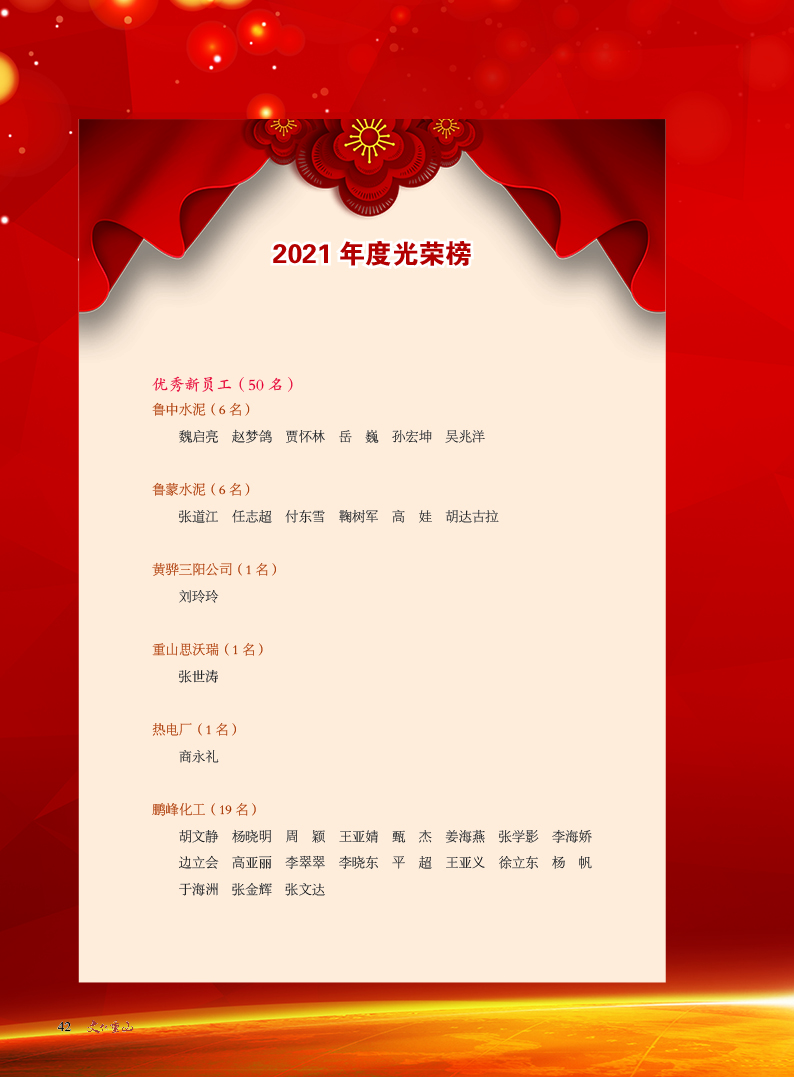 2021 年度光荣榜

优秀新员工（50 名）

鲁中水泥（6 名）

魏启亮　赵梦鸽　贾怀林　岳　巍　孙宏坤　吴兆洋

鲁蒙水泥（6 名）

张道江　任志超　付东雪　鞠树军　高　娃　胡达古拉

黄骅三阳公司（1 名）

刘玲玲

重山思沃瑞（1 名）

张世涛

热电厂（1 名）

商永礼

鹏峰化工（19 名）

胡文静　杨晓明　周　颖　王亚婧　甄　杰　姜海燕　张学影　李海娇　边立会　高亚丽　李翠翠　李晓东　平　超　王亚义　徐立东　杨　帆　于海洲　张金辉　张文达

42 文化重山